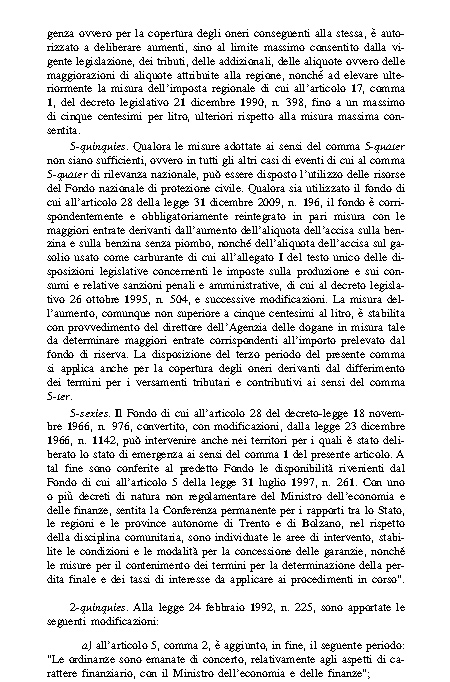 genza ovvero per la copertura degli oneri conseguenti alla stessa, è autorizzato a deliberare aumenti, sino al limite massimo consentito dalla vigente legislazione, dei tributi, delle addizionali, delle aliquote ovvero delle maggiorazioni di aliquote attribuite alla regione, nonché ad elevare ulteriormente la misura dell'imposta regionale di cui all'articolo 17, comma 1, del decreto legislativo 21 dicembre 1990, n. 398, fino a un massimo di cinque centesimi per litro, ulteriori rispetto alla misura massima consentita.

5-quinquies. Qualora le misure adottate ai sensi del comma 5-quater non siano sufficienti, ovvero in tutti gli altri casi di eventi di cui al comma 5-quater di rilevanza nazionale, può essere disposto l'utilizzo delle risorse del Fondo nazionale di protezione civile. Qualora sia utilizzato il fondo di cui all'articolo 28 della legge 31 dicembre 2009, n. 196, il fondo è corrispondentemente e obbligatoriamente reintegrato in pari misura con le maggiori entrate derivanti dall'aumento dell'aliquota dell'accisa sulla benzina e sulla benzina senza piombo, nonché dell'aliquota dell'accisa sul gasolio usato come carburante di cui all'allegato I del testo unico delle disposizioni legislative concernenti le imposte sulla produzione e sui consumi e relative sanzioni penali e amministrative, di cui al decreto legislativo 26 ottobre 1995, n. 504, e successive modificazioni. La misura dell'aumento, comunque non superiore a cinque centesimi al litro, è stabilita con provvedimento del direttore dell'Agenzia delle dogane in misura tale da determinare maggiori entrate corrispondenti all'importo prelevato dal fondo di riserva. La disposizione del terzo periodo del presente comma si applica anche per la copertura degli oneri derivanti dal differimento dei termini per i versamenti tributari e contributivi ai sensi del comma 5-ter.

5-sexies. Il Fondo di cui all'articolo 28 del decreto-legge 18 novembre 1966, n. 976, convertito, con modificazioni, dalla legge 23 dicembre 1966, n. 1142, può intervenire anche nei territori per i quali è stato deliberato lo stato di emergenza ai sensi del comma 1 del presente articolo. A tal fine sono conferite al predetto Fondo le disponibilità rivenienti dal Fondo di cui all'articolo 5 della legge 31 luglio 1997, n. 261. Con uno o più decreti di natura non regolamentare del Ministro dell'economia e delle finanze, sentita la Conferenza permanente per i rapporti tra lo Stato, le regioni e le province autonome di Trento e di Bolzano, nel rispetto della disciplina comunitaria, sono individuate le aree di intervento, stabilite le condizioni e le modalità per la concessione delle garanzie, nonché le misure per il contenimento dei termini per la determinazione della perdita finale e dei tassi di interesse da applicare ai procedimenti in corso".

2-quinquies. Alla legge 24 febbraio 1992, n. 225, sono apportate le seguenti modificazioni:

a) all'articolo 5, comma 2, è aggiunto, in fine, il seguente periodo: "Le ordinanze sono emanate di concerto, relativamente agli aspetti di carattere finanziario, con il Ministro dell'economia e delle finanze";